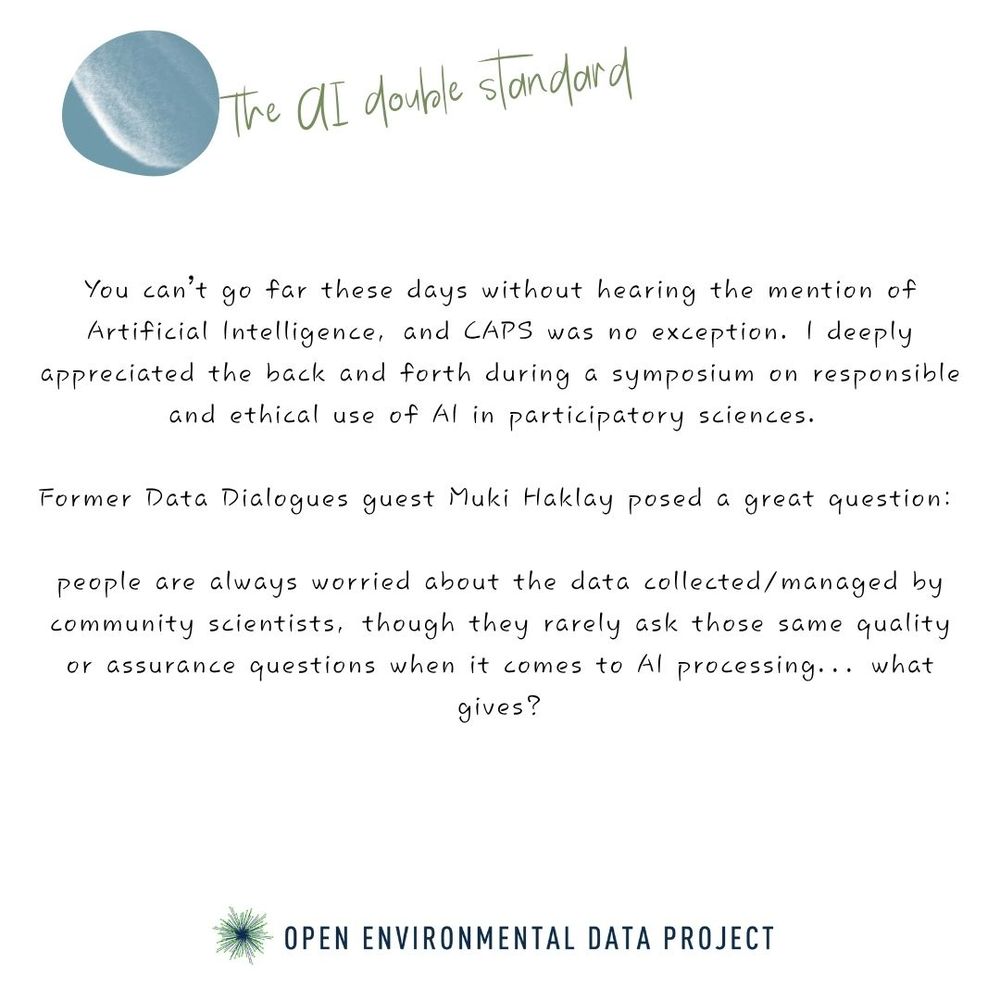 The AI double standard

You can't go far these days without hearing the mention of Artificial Intelligence, and CAPS was no exception. I deeply appreciated the back and forth during a symposium on responsible and ethical use of AI in participatory sciences.

Former Data Dialogues guest Muki Haklay posed a great question:

people are always worried about the data collected/managed by community scientists, though they rarely ask those same quality or assurance questions when it comes to AI processing... what gives?

OPEN ENVIRONMENTAL DATA PROJECT